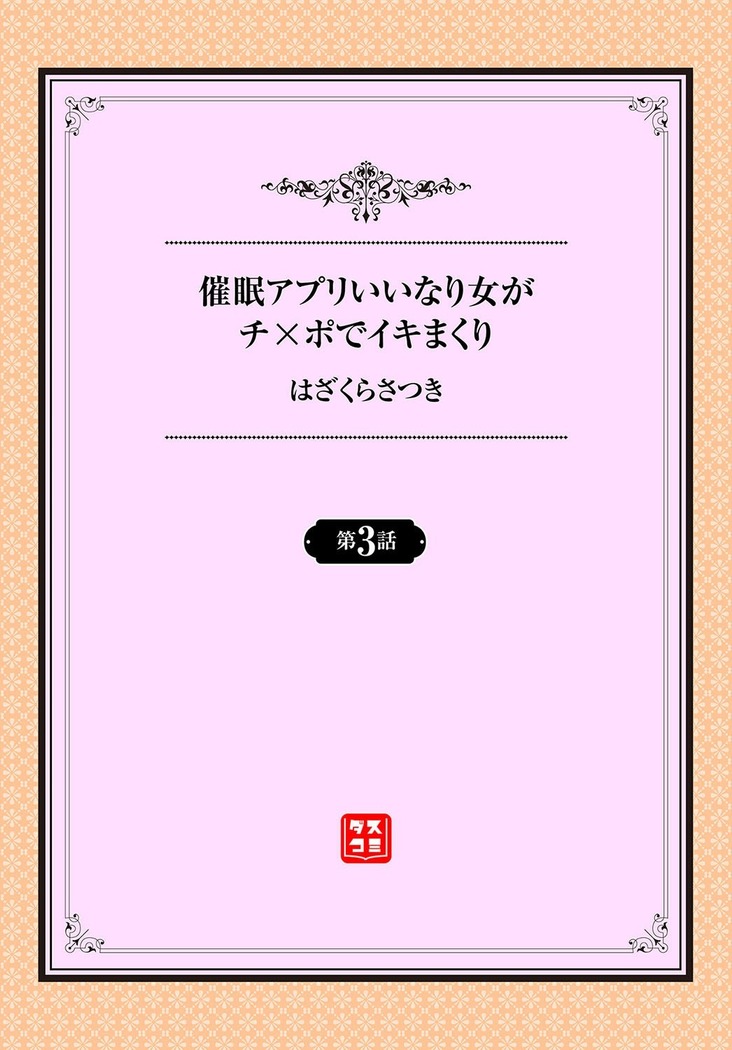 催眠アプリいいなり女が
チ×ポでイキまくり

はざくらさつき

第3話

ダス
コミ